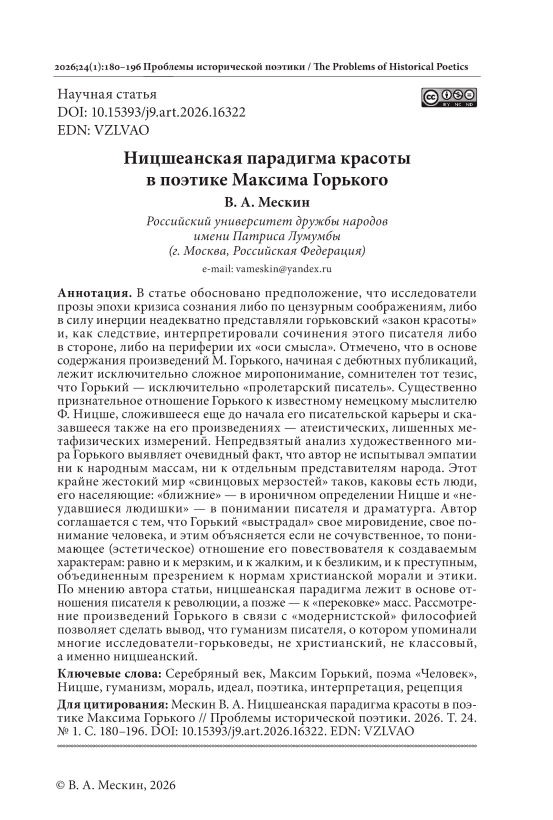 2026;24(1):180–196 Проблемы исторической поэтики / The Problems of Historical Poetics

Научная статья
DOI: 10.15393/j9.art.2026.16322
EDN: VZLVAO

Ницшеанская парадигма красоты в поэтике Максима Горького

В. А. Мескин

Российский университет дружбы народов имени Патриса Лумумбы (г. Москва, Российская Федерация)

e-mail: vameskin@yandex.ru

Аннотация. В статье обосновано предположение, что исследователи прозы эпохи кризиса сознания либо по цензурным соображениям, либо в силу инерции неадекватно представляли горьковский «закон красоты» и, как следствие, интерпретировали сочинения этого писателя либо в стороне, либо на периферии их «оси смысла». Отмечено, что в основе содержания произведений М. Горького, начиная с дебютных публикаций, лежит исключительно сложное миропонимание, сомнителен тот тезис, что Горький — исключительно «пролетарский писатель». Существенно признательное отношение Горького к известному немецкому мыслителю Ф. Ницше, сложившееся еще до начала его писательской карьеры и сказавшееся также на его произведениях — атеистических, лишенных метафизических измерений. Непредвзятый анализ художественного мира Горького выявляет очевидный факт, что автор не испытывал эмпатии ни к народным массам, ни к отдельным представителям народа. Этот крайне жестокий мир «свинцовых мерзостей» таков, каковы есть люди, его населяющие: «ближние» — в ироничном определении Ницше и «неудавшиеся людишки» — в понимании писателя и драматурга. Автор соглашается с тем, что Горький «выстрадал» свое мировидение, свое понимание человека, и этим объясняется если не сочувственное, то понимающее (эстетическое) отношение его повествователя к создаваемым характерам: равно и к мерзким, и к жалким, и к безликим, и к преступным, объединенным презрением к нормам христианской морали и этики. По мнению автора статьи, ницшеанская парадигма лежит в основе отношения писателя к революции, а позже — к «перековке» масс. Рассмотрение произведений Горького в связи с «модернистской» философией позволяет сделать вывод, что гуманизм писателя, о котором упоминали многие исследователи-горьковеды, не христианский, не классовый, а именно ницшеанский.

Ключевые слова: Серебряный век, Максим Горький, поэма «Человек», Ницше, гуманизм, мораль, идеал, поэтика, интерпретация, рецепция

Для цитирования: Мескин В. А. Ницшеанская парадигма красоты в поэтике Максима Горького // Проблемы исторической поэтики. 2026. Т. 24. № 1. С. 180–196. DOI: 10.15393/j9.art.2026.16322. EDN: VZLVAO

© В. А. Мескин, 2026